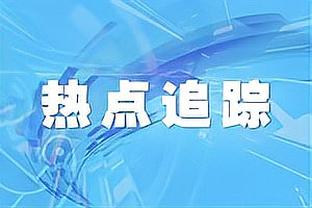 热点追踪